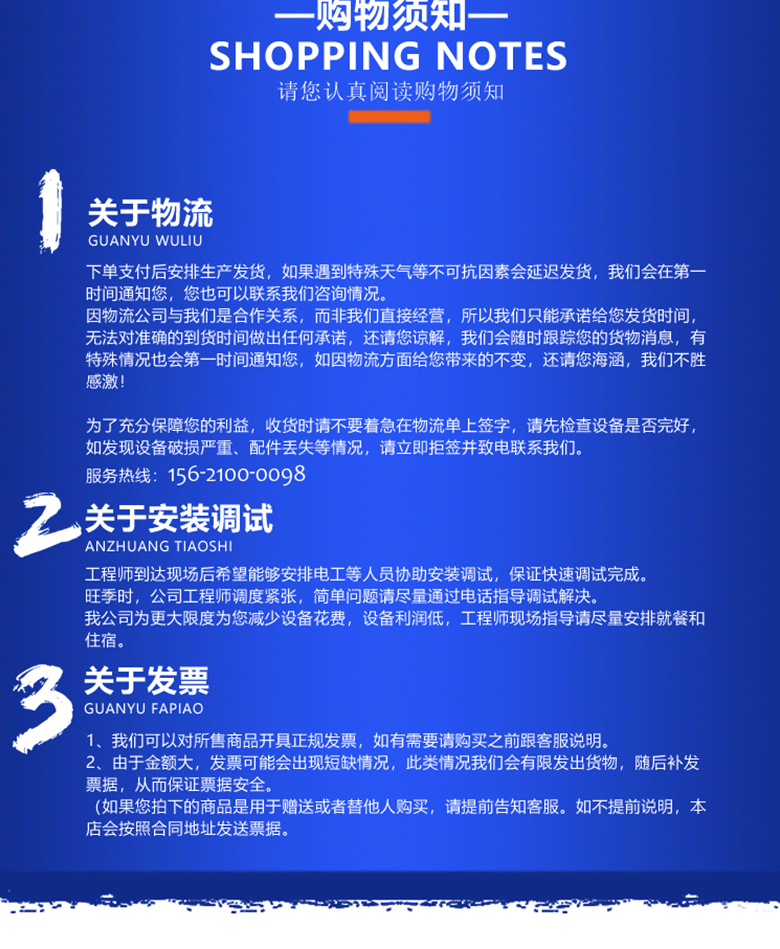 —购物须知—
SHOPPING NOTES
请您认真阅读购物须知

1
关于物流
GUANYU WULIU
下单支付后安排生产发货，如果遇到特殊天气等不可抗因素会延迟发货，我们会在第一时间通知您，您也可以联系我们咨询情况。
因物流公司与我们是合作关系，而非我们直接经营，所以我们只能承诺给您发货时间，无法对准确的到货时间做出任何承诺，还请您谅解，我们会随时跟踪您的货物消息，有特殊情况也会第一时间通知您，如因物流方面给您带来的不变，还请您海涵，我们不胜感激！

为了充分保障您的利益，收货时请不要着急在物流单上签字，请先检查设备是否完好，如发现设备破损严重、配件丢失等情况，请立即拒签并致电联系我们。
服务热线：156-2100-0098

2
关于安装调试
ANZHUANG TIAOSHI
工程师到达现场后希望能够安排电工等人员协助安装调试，保证快速调试完成。
旺季时，公司工程师调度紧张，简单问题请尽量通过电话指导调试解决。
我公司为更大限度为您减少设备花费，设备利润低，工程师现场指导请尽量安排就餐和住宿。

3
关于发票
GUANYU FAPIAO
1、我们可以对所售商品开具正规发票，如有需要请购买之前跟客服说明。
2、由于金额大，发票可能会出现短缺情况，此类情况我们会有限发出货物，随后补发票据，从而保证票据安全。
（如果您拍下的商品是用于赠送或者替他人购买，请提前告知客服。如不提前说明，本店会按照合同地址发送票据。